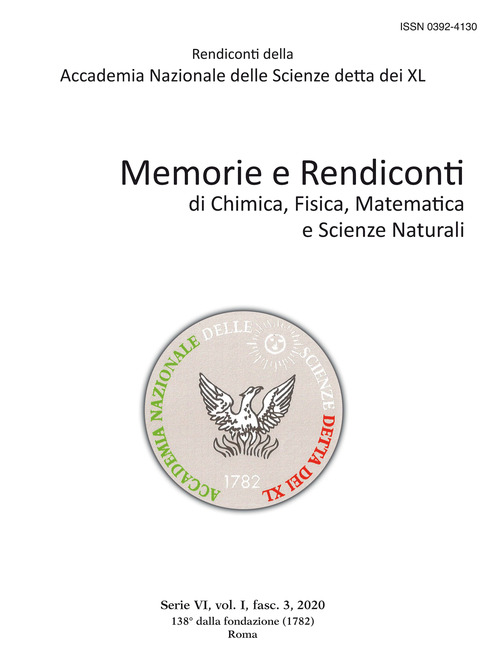 ISSN 0392-4130

Rendiconti della
Accademia Nazionale delle Scienze detta dei XL

Memorie e Rendiconti
di Chimica, Fisica, Matematica
e Scienze Naturali

ACCADEMIA NAZIONALE DELLE SCIENZE DETTA DEI XL

1782

Serie VI, vol. I, fasc. 3, 2020
138° dalla fondazione (1782)
Roma